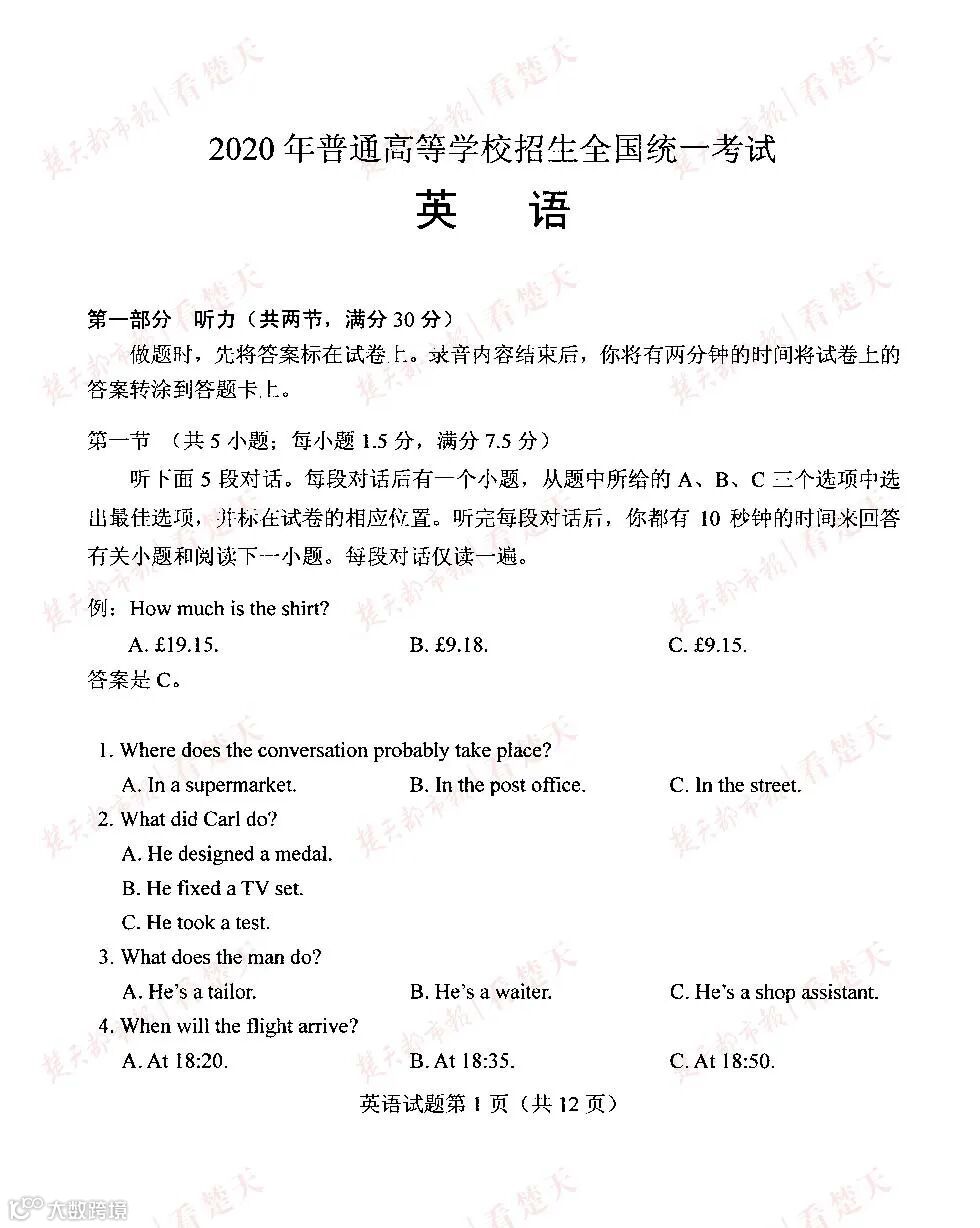 2020年普通高等学校招生全国统一考试
英　语

第一部分　听力（共两节，满分30分）

做题时，先将答案标在试卷上。录音内容结束后，你将有两分钟的时间将试卷上的答案转涂到答题卡上。

第一节　（共5小题；每小题1.5分，满分7.5分）

听下面5段对话。每段对话后有一个小题，从题中所给的A、B、C三个选项中选出最佳选项，并标在试卷的相应位置。听完每段对话后，你都有10秒钟的时间来回答有关小题和阅读下一小题。每段对话仅读一遍。

例：How much is the shirt?
A. £19.15.　B. £9.18.　C. £9.15.
答案是C。

1. Where does the conversation probably take place?
A. In a supermarket.　B. In the post office.　C. In the street.
2. What did Carl do?
A. He designed a medal.
B. He fixed a TV set.
C. He took a test.
3. What does the man do?
A. He's a tailor.　B. He's a waiter.　C. He's a shop assistant.
4. When will the flight arrive?
A. At 18:20.　B. At 18:35.　C. At 18:50.

英语试题第1页（共12页）

楚天都市报|看楚天

大数跨境